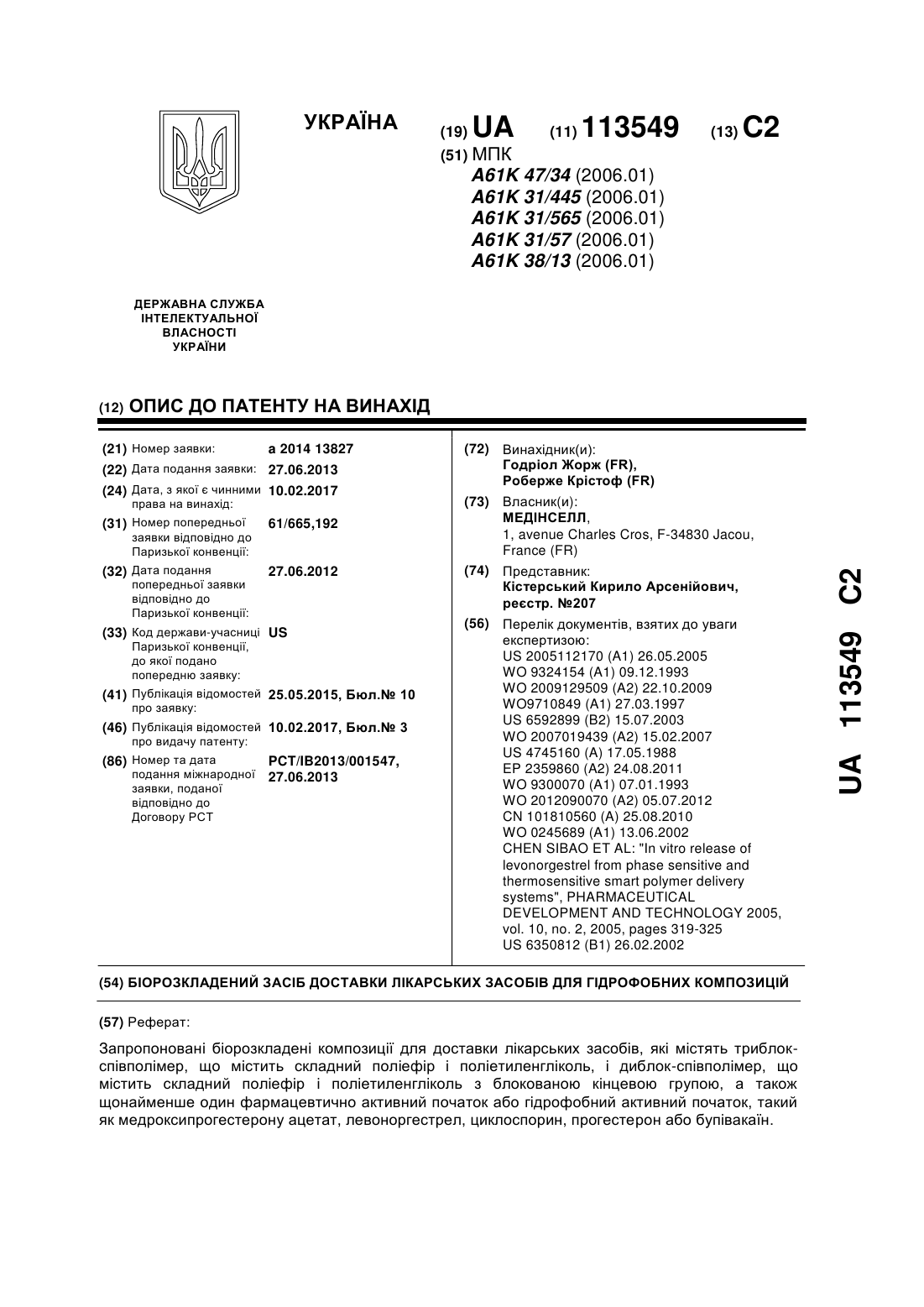 УКРАЇНА

(19) UA (11) 113549 (13) C2

(51) МПК
A61K 47/34 (2006.01)
A61K 31/445 (2006.01)
A61K 31/565 (2006.01)
A61K 31/57 (2006.01)
A61K 38/13 (2006.01)

ДЕРЖАВНА СЛУЖБА ІНТЕЛЕКТУАЛЬНОЇ ВЛАСНОСТІ УКРАЇНИ

(12) ОПИС ДО ПАТЕНТУ НА ВИНАХІД

(21) Номер заявки: a 2014 13827
(22) Дата подання заявки: 27.06.2013
(24) Дата, з якої є чинними права на винахід: 10.02.2017
(31) Номер попередньої заявки відповідно до Паризької конвенції: 61/665,192
(32) Дата подання попередньої заявки відповідно до Паризької конвенції: 27.06.2012
(33) Код держави-учасниці Паризької конвенції, до якої подано попередню заявку: US
(41) Публікація відомостей про заявку: 25.05.2015, Бюл.№ 10
(46) Публікація відомостей про видачу патенту: 10.02.2017, Бюл.№ 3
(86) Номер та дата подання міжнародної заявки, поданої відповідно до Договору PCT: PCT/IB2013/001547, 27.06.2013

(72) Винахідник(и):
Годріол Жорж (FR),
Роберже Крістоф (FR)

(73) Власник(и):
МЕДІНСЕЛЛ,
1, avenue Charles Cros, F-34830 Jacou, France (FR)

(74) Представник:
Кістерський Кирило Арсенійович, реєстр. №207

(56) Перелік документів, взятих до уваги експертизою:
US 2005112170 (A1) 26.05.2005
WO 9324154 (A1) 09.12.1993
WO 2009129509 (A2) 22.10.2009
WO9710849 (A1) 27.03.1997
US 6592899 (B2) 15.07.2003
WO 2007019439 (A2) 15.02.2007
US 4745160 (A) 17.05.1988
EP 2359860 (A2) 24.08.2011
WO 9300070 (A1) 07.01.1993
WO 2012090070 (A2) 05.07.2012
CN 101810560 (A) 25.08.2010
WO 0245689 (A1) 13.06.2002
CHEN SIBAO ET AL: "In vitro release of levonorgestrel from phase sensitive and thermosensitive smart polymer delivery systems", PHARMACEUTICAL DEVELOPMENT AND TECHNOLOGY 2005, vol. 10, no. 2, 2005, pages 319-325
US 6350812 (B1) 26.02.2002

UA 113549 C2

(54) БІОРОЗКЛАДЕНИЙ ЗАСІБ ДОСТАВКИ ЛІКАРСЬКИХ ЗАСОБІВ ДЛЯ ГІДРОФОБНИХ КОМПОЗИЦІЙ

(57) Реферат:

Запропоновані біорозкладені композиції для доставки лікарських засобів, які містять триблок-співполімер, що містить складний поліефір і поліетиленгліколь, і диблок-співполімер, що містить складний поліефір і поліетиленгліколь з блокованою кінцевою групою, а також щонайменше один фармацевтично активний початок або гідрофобний активний початок, такий як медроксипрогестерону ацетат, левоноргестрел, циклоспорин, прогестерон або бупівакаїн.